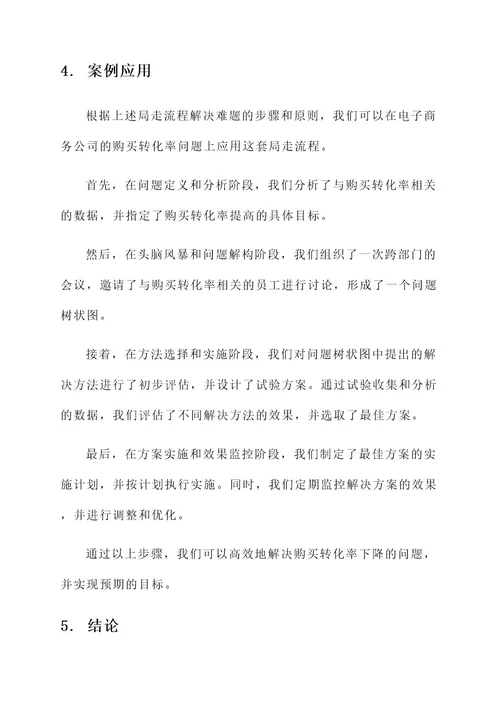 4. 案例应用

根据上述局走流程解决难题的步骤和原则，我们可以在电子商务公司的购买转化率问题上应用这套局走流程。

首先，在问题定义和分析阶段，我们分析了与购买转化率相关的数据，并指定了购买转化率提高的具体目标。

然后，在头脑风暴和问题解构阶段，我们组织了一次跨部门的会议，邀请了与购买转化率相关的员工进行讨论，形成了一个问题树状图。

接着，在方法选择和实施阶段，我们对问题树状图中提出的解决方法进行了初步评估，并设计了试验方案。通过试验收集和分析的数据，我们评估了不同解决方法的效果，并选取了最佳方案。

最后，在方案实施和效果监控阶段，我们制定了最佳方案的实施计划，并按计划执行实施。同时，我们定期监控解决方案的效果，并进行调整和优化。

通过以上步骤，我们可以高效地解决购买转化率下降的问题，并实现预期的目标。

5. 结论